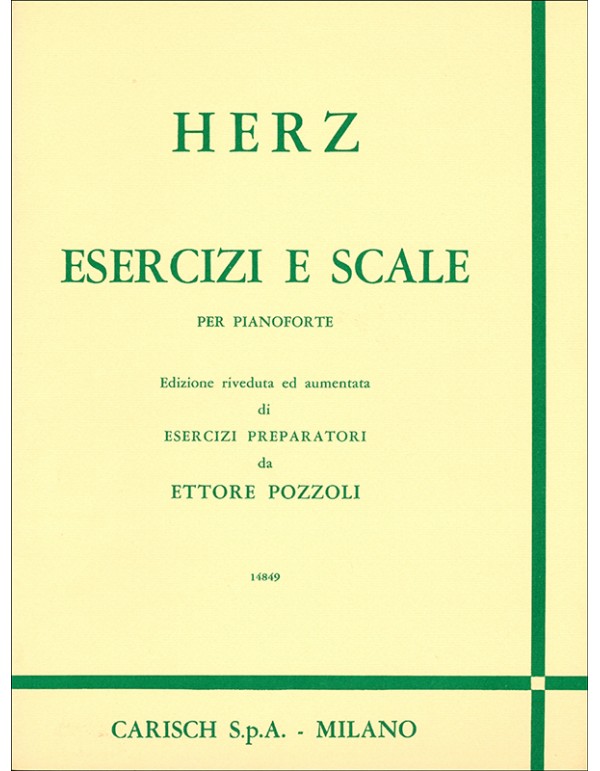 HERZ

ESERCIZI E SCALE

PER PIANOFORTE

Edizione riveduta ed aumentata
di
ESERCIZI PREPARATORI
da
ETTORE POZZOLI

14849

CARISCH S.p.A. - MILANO